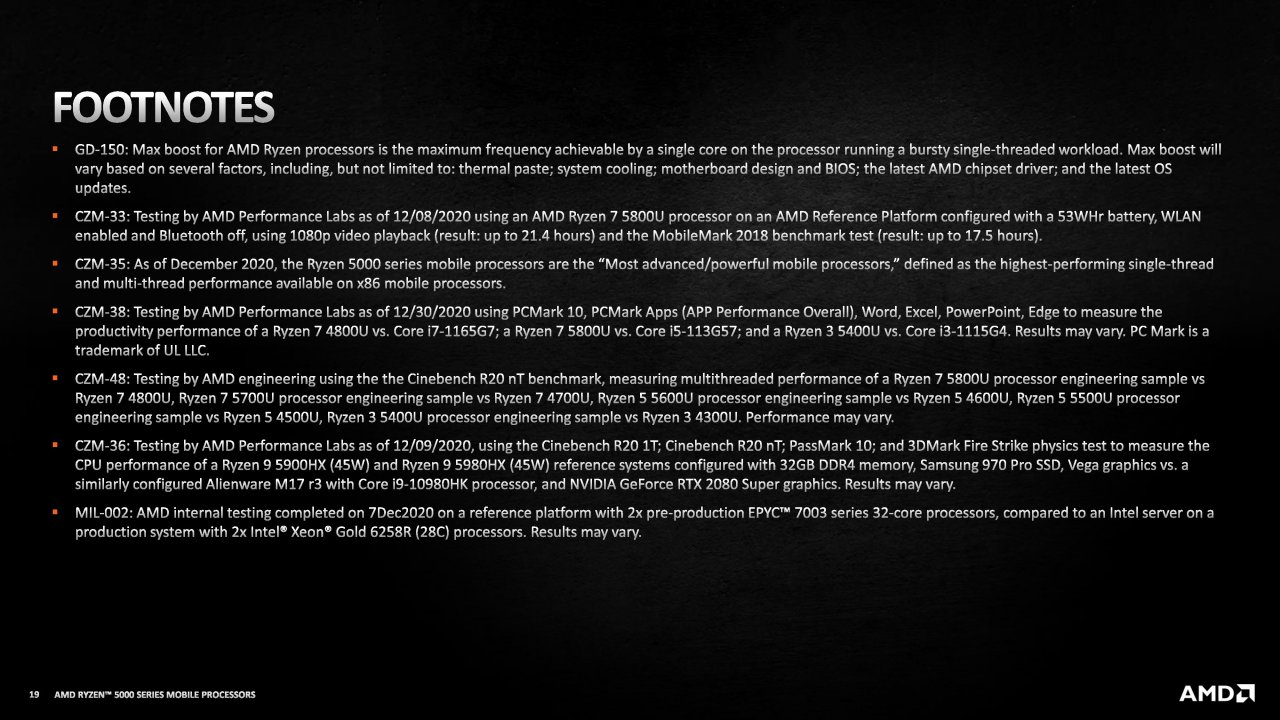 FOOTNOTES

• GD-150: Max boost for AMD Ryzen processors is the maximum frequency achievable by a single core on the processor running a bursty single-threaded workload. Max boost will vary based on several factors, including, but not limited to: thermal paste; system cooling; motherboard design and BIOS; the latest AMD chipset driver; and the latest OS updates.

• CZM-33: Testing by AMD Performance Labs as of 12/08/2020 using an AMD Ryzen 7 5800U processor on an AMD Reference Platform configured with a 53WHr battery, WLAN enabled and Bluetooth off, using 1080p video playback (result: up to 21.4 hours) and the MobileMark 2018 benchmark test (result: up to 17.5 hours).

• CZM-35: As of December 2020, the Ryzen 5000 series mobile processors are the "Most advanced/powerful mobile processors," defined as the highest-performing single-thread and multi-thread performance available on x86 mobile processors.

• CZM-38: Testing by AMD Performance Labs as of 12/30/2020 using PCMark 10, PCMark Apps (APP Performance Overall), Word, Excel, PowerPoint, Edge to measure the productivity performance of a Ryzen 7 4800U vs. Core i7-1165G7; a Ryzen 7 5800U vs. Core i5-113G57; and a Ryzen 3 5400U vs. Core i3-1115G4. Results may vary. PC Mark is a trademark of UL LLC.

• CZM-48: Testing by AMD engineering using the the Cinebench R20 nT benchmark, measuring multithreaded performance of a Ryzen 7 5800U processor engineering sample vs Ryzen 7 4800U, Ryzen 7 5700U processor engineering sample vs Ryzen 7 4700U, Ryzen 5 5600U processor engineering sample vs Ryzen 5 4600U, Ryzen 5 5500U processor engineering sample vs Ryzen 5 4500U, Ryzen 3 5400U processor engineering sample vs Ryzen 3 4300U. Performance may vary.

• CZM-36: Testing by AMD Performance Labs as of 12/09/2020, using the Cinebench R20 1T; Cinebench R20 nT; PassMark 10; and 3DMark Fire Strike physics test to measure the CPU performance of a Ryzen 9 5900HX (45W) and Ryzen 9 5980HX (45W) reference systems configured with 32GB DDR4 memory, Samsung 970 Pro SSD, Vega graphics vs. a similarly configured Alienware M17 r3 with Core i9-10980HK processor, and NVIDIA GeForce RTX 2080 Super graphics. Results may vary.

• MIL-002: AMD internal testing completed on 7Dec2020 on a reference platform with 2x pre-production EPYC™ 7003 series 32-core processors, compared to an Intel server on a production system with 2x Intel® Xeon® Gold 6258R (28C) processors. Results may vary.

19 AMD RYZEN™ 5000 SERIES MOBILE PROCESSORS

AMD